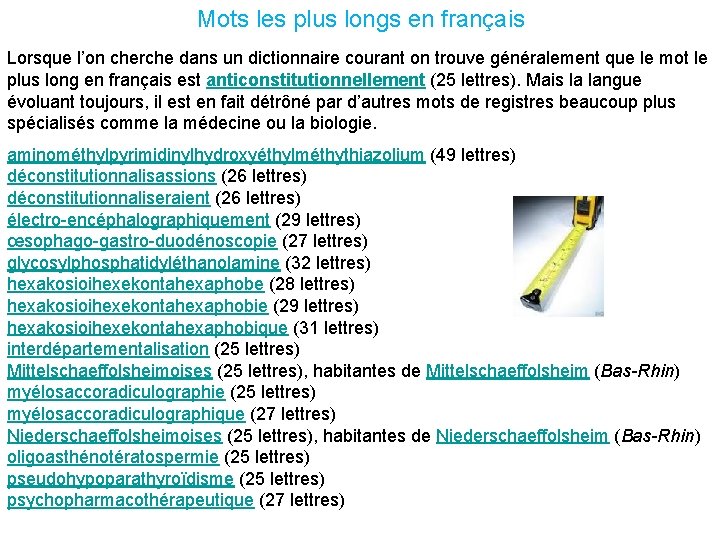 Mots les plus longs en français

Lorsque l'on cherche dans un dictionnaire courant on trouve généralement que le mot le plus long en français est anticonstitutionnellement (25 lettres). Mais la langue évoluant toujours, il est en fait détrôné par d'autres mots de registres beaucoup plus spécialisés comme la médecine ou la biologie.

aminométhylpyrimidinylhydroxyéthylméthythiazolium (49 lettres)
déconstitutionnalisassions (26 lettres)
déconstitutionnaliseraient (26 lettres)
électro-encéphalographiquement (29 lettres)
œsophago-gastro-duodénoscopie (27 lettres)
glycosylphosphatidyléthanolamine (32 lettres)
hexakosioihexekontahexaphobe (28 lettres)
hexakosioihexekontahexaphobie (29 lettres)
hexakosioihexekontahexaphobique (31 lettres)
interdépartementalisation (25 lettres)
Mittelschaeffolsheimoises (25 lettres), habitantes de Mittelschaeffolsheim (Bas-Rhin)
myélosaccoradiculographie (25 lettres)
myélosaccoradiculographique (27 lettres)
Niederschaeffolsheimoises (25 lettres), habitantes de Niederschaeffolsheim (Bas-Rhin)
oligoasthénotératospermie (25 lettres)
pseudohypoparathyroïdisme (25 lettres)
psychopharmacothérapeutique (27 lettres)